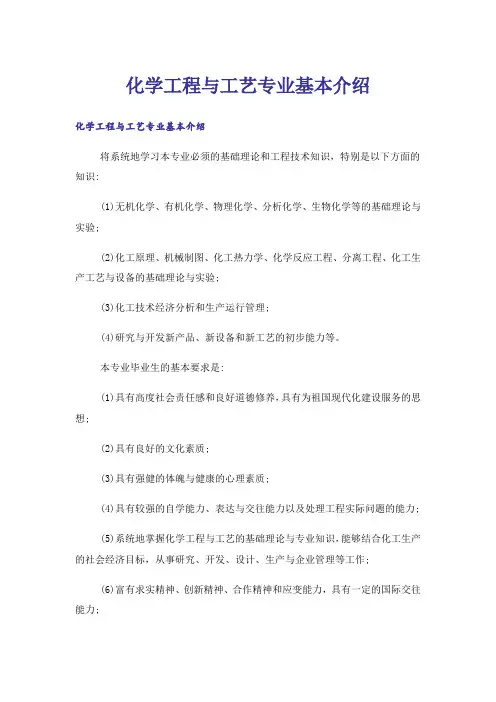 化学工程与工艺专业基本介绍

化学工程与工艺专业基本介绍

将系统地学习本专业必须的基础理论和工程技术知识，特别是以下方面的知识：

⑴无机化学、有机化学、物理化学、分析化学、生物化学等的基础理论与实验；

⑵化工原理、机械制图、化工热力学、化学反应工程、分离工程、化工生产工艺与设备的基础理论与实验；

⑶化工技术经济分析和生产运行管理；

⑷研究与开发新产品、新设备和新工艺的初步能力等。

本专业毕业生的基本要求是：

⑴具有高度社会责任感和良好道德修养，具有为祖国现代化建设服务的思想；

⑵具有良好的文化素质；

⑶具有强健的体魄与健康的心理素质；

⑷具有较强的自学能力、表达与交往能力以及处理工程实际问题的能力；

⑸系统地掌握化学工程与工艺的基础理论与专业知识，能够结合化工生产的社会经济目标，从事研究、开发、设计、生产与企业管理等工作；

⑹富有求实精神、创新精神、合作精神和应变能力，具有一定的国际交往能力；